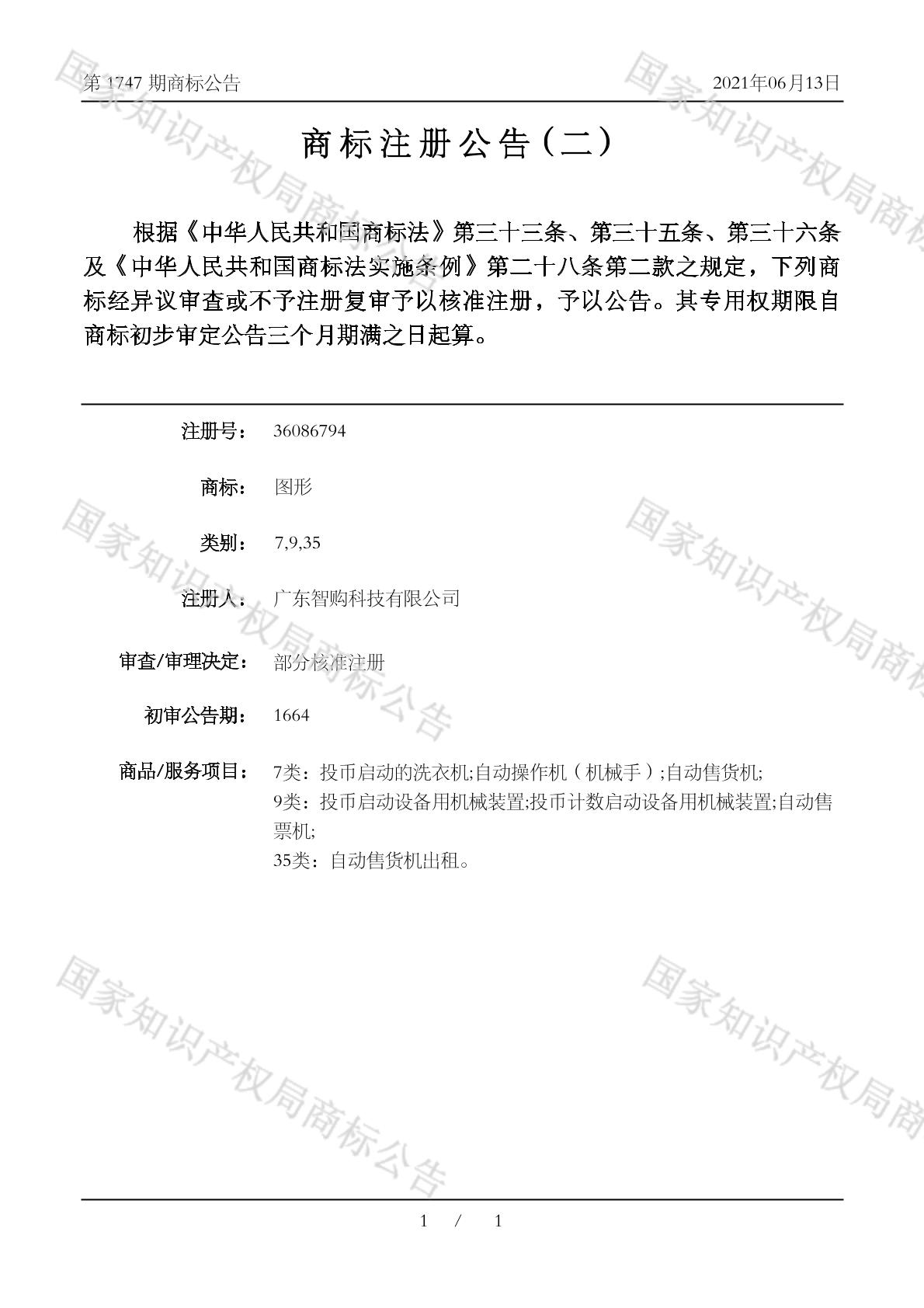 第1747期商标公告 2021年06月13日

商标注册公告（二）

根据《中华人民共和国商标法》第三十三条、第三十五条、第三十六条及《中华人民共和国商标法实施条例》第二十八条第二款之规定，下列商标经异议审查或不予注册复审予以核准注册，予以公告。其专用权期限自商标初步审定公告三个月期满之日起算。

注册号： 36086794

商标： 图形

类别： 7,9,35

注册人： 广东智购科技有限公司

审查/审理决定： 部分核准注册

初审公告期： 1664

商品/服务项目： 7类：投币启动的洗衣机;自动操作机（机械手）;自动售货机;
9类：投币启动设备用机械装置;投币计数启动设备用机械装置;自动售票机;
35类：自动售货机出租。

1 / 1

国家知识产权局商标公告